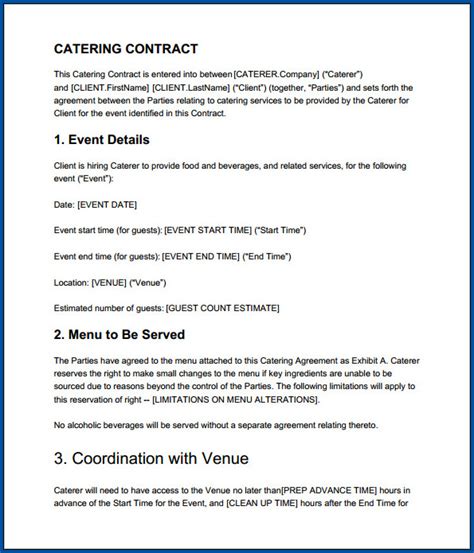 CATERING CONTRACT

This Catering Contract is entered into between [CATERER.Company] ("Caterer") and [CLIENT.FirstName] [CLIENT.LastName] ("Client") (together, "Parties") and sets forth the agreement between the Parties relating to catering services to be provided by the Caterer for Client for the event identified in this Contract.

1. Event Details

Client is hiring Caterer to provide food and beverages, and related services, for the following event ("Event"):

Date: [EVENT DATE]

Event start time (for guests): [EVENT START TIME] ("Start Time")

Event end time (for guests): [EVENT END TIME] ("End Time")

Location: [VENUE] ("Venue")

Estimated number of guests: [GUEST COUNT ESTIMATE]

2. Menu to Be Served

The Parties have agreed to the menu attached to this Catering Agreement as Exhibit A. Caterer reserves the right to make small changes to the menu if key ingredients are unable to be sourced due to reasons beyond the control of the Parties. The following limitations will apply to this reservation of right -- [LIMITATIONS ON MENU ALTERATIONS].

No alcoholic beverages will be served without a separate agreement relating thereto.

3. Coordination with Venue

Caterer will need to have access to the Venue no later than[PREP ADVANCE TIME] hours in advance of the Start Time for the Event, and [CLEAN UP TIME] hours after the End Time for